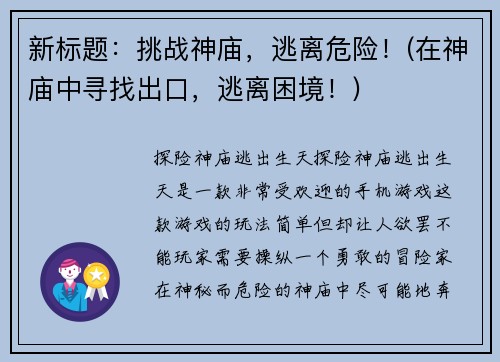 新标题：挑战神庙，逃离危险！（在神庙中寻找出口，逃离困境！）

探险神庙逃出生天探险神庙逃出生天是一款非常受欢迎的手机游戏这款游戏的玩法简单但却让人欲罢不能玩家需要操纵一个勇敢的冒险家在神秘而危险的神庙中尽可能地奔